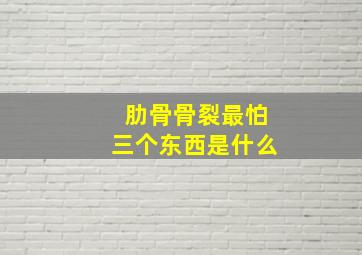 肋骨骨裂最怕
三个东西是什么